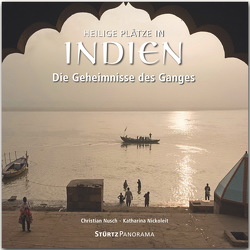 HEILIGE PLÄTZE IN
INDIEN
Die Geheimnisse des Ganges

Christian Nusch · Katharina Nickoleit

STÜRTZ PANORAMA